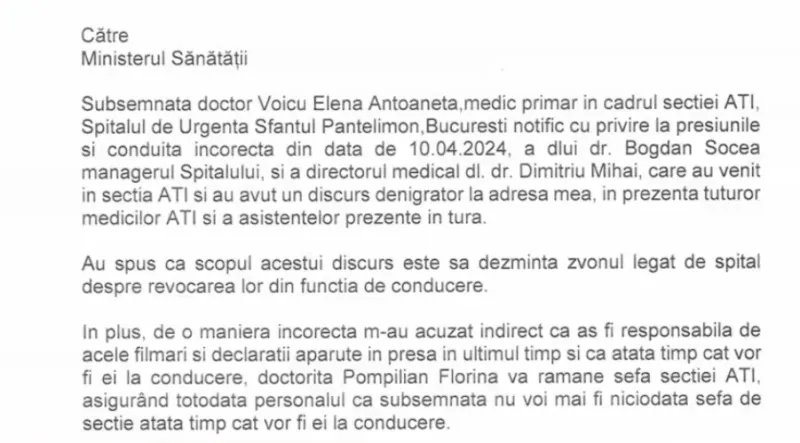 Către
Ministerul Sănătății

Subsemnata doctor Voicu Elena Antoaneta,medic primar in cadrul sectiei ATI, Spitalul de Urgenta Sfantul Pantelimon,Bucuresti notific cu privire la presiunile si conduita incorecta din data de 10.04.2024, a dlui dr. Bogdan Socea managerul Spitalului, si a directorul medical dl. dr. Dimitriu Mihai, care au venit in sectia ATI si au avut un discurs denigrator la adresa mea, in prezenta tuturor medicilor ATI si a asistentelor prezente in tura.

Au spus ca scopul acestui discurs este sa dezminta zvonul legat de spital despre revocarea lor din functia de conducere.

In plus, de o maniera incorecta m-au acuzat indirect ca as fi responsabila de acele filmari si declaratii aparute in presa in ultimul timp si ca atata timp cat vor fi ei la conducere, doctorita Pompilian Florina va ramane sefa sectiei ATI, asigurând totodata personalul ca subsemnata nu voi mai fi niciodata sefa de sectie atata timp cat vor fi ei la conducere.